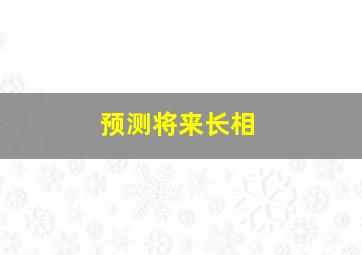 预测将来长相